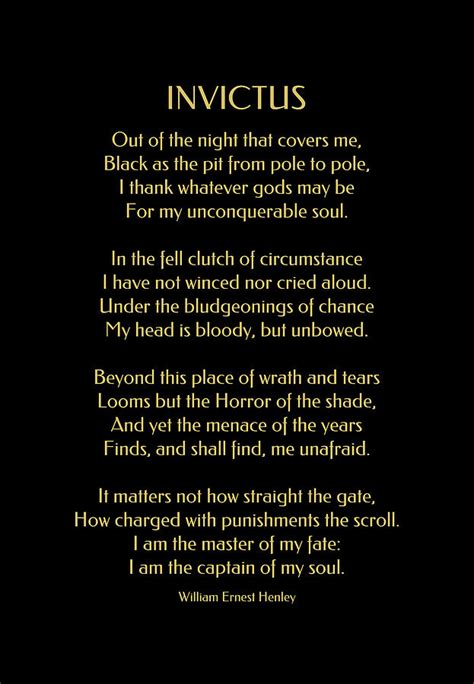 INVICTUS

Out of the night that covers me,
Black as the pit from pole to pole,
I thank whatever gods may be
For my unconquerable soul.

In the fell clutch of circumstance
I have not winced nor cried aloud.
Under the bludgeonings of chance
My head is bloody, but unbowed.

Beyond this place of wrath and tears
Looms but the Horror of the shade,
And yet the menace of the years
Finds, and shall find, me unafraid.

It matters not how straight the gate,
How charged with punishments the scroll.
I am the master of my fate:
I am the captain of my soul.

William Ernest Henley